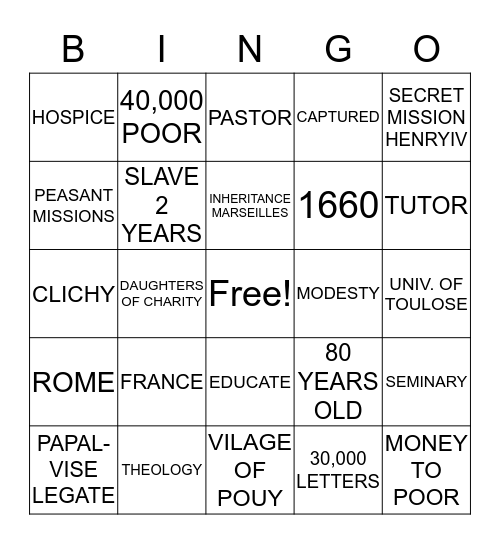 | B | I | N | G | O |
|---|---|---|---|---|
| HOSPICE | 40,000 POOR | PASTOR | CAPTURED | SECRET MISSION HENRYIV |
| PEASANT MISSIONS | SLAVE 2 YEARS | INHERITANCE MARSEILLES | 1660 | TUTOR |
| CLICHY | DAUGHTERS OF CHARITY | Free! | MODESTY | UNIV. OF TOULOSE |
| ROME | FRANCE | EDUCATE | 80 YEARS OLD | SEMINARY |
| PAPAL-VISE LEGATE | THEOLOGY | VILAGE OF POUY | 30,000 LETTERS | MONEY TO POOR |